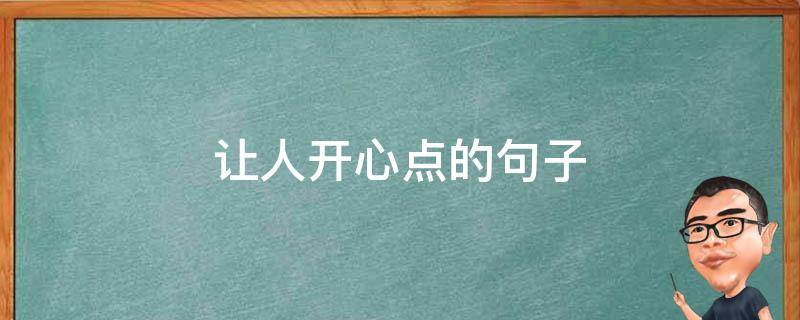 让人开心点的句子